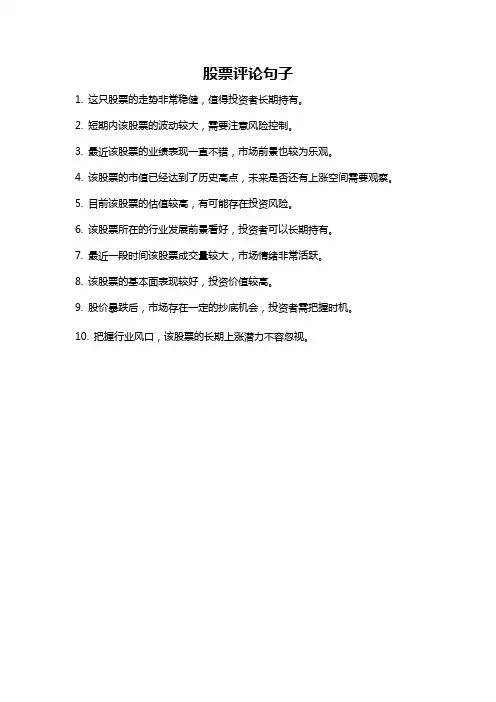 股票评论句子

1. 这只股票的走势非常稳健，值得投资者长期持有。

2. 短期内该股票的波动较大，需要注意风险控制。

3. 最近该股票的业绩表现一直不错，市场前景也较为乐观。

4. 该股票的市值已经达到了历史高点，未来是否还有上涨空间需要观察。

5. 目前该股票的估值较高，有可能存在投资风险。

6. 该股票所在的行业发展前景看好，投资者可以长期持有。

7. 最近一段时间该股票成交量较大，市场情绪非常活跃。

8. 该股票的基本面表现较好，投资价值较高。

9. 股价暴跌后，市场存在一定的抄底机会，投资者需把握时机。

10. 把握行业风口，该股票的长期上涨潜力不容忽视。